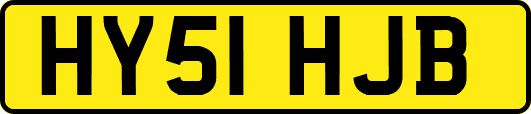 HY51 HJB